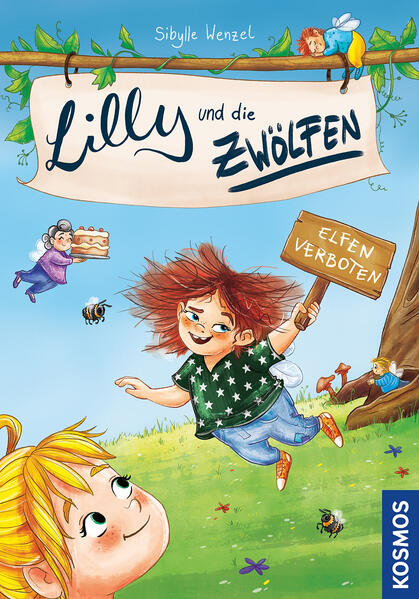 Sibylle Wenzel

Lilly und die ZWÖLFEN

ELFEN VERBOTEN

KOSMOS